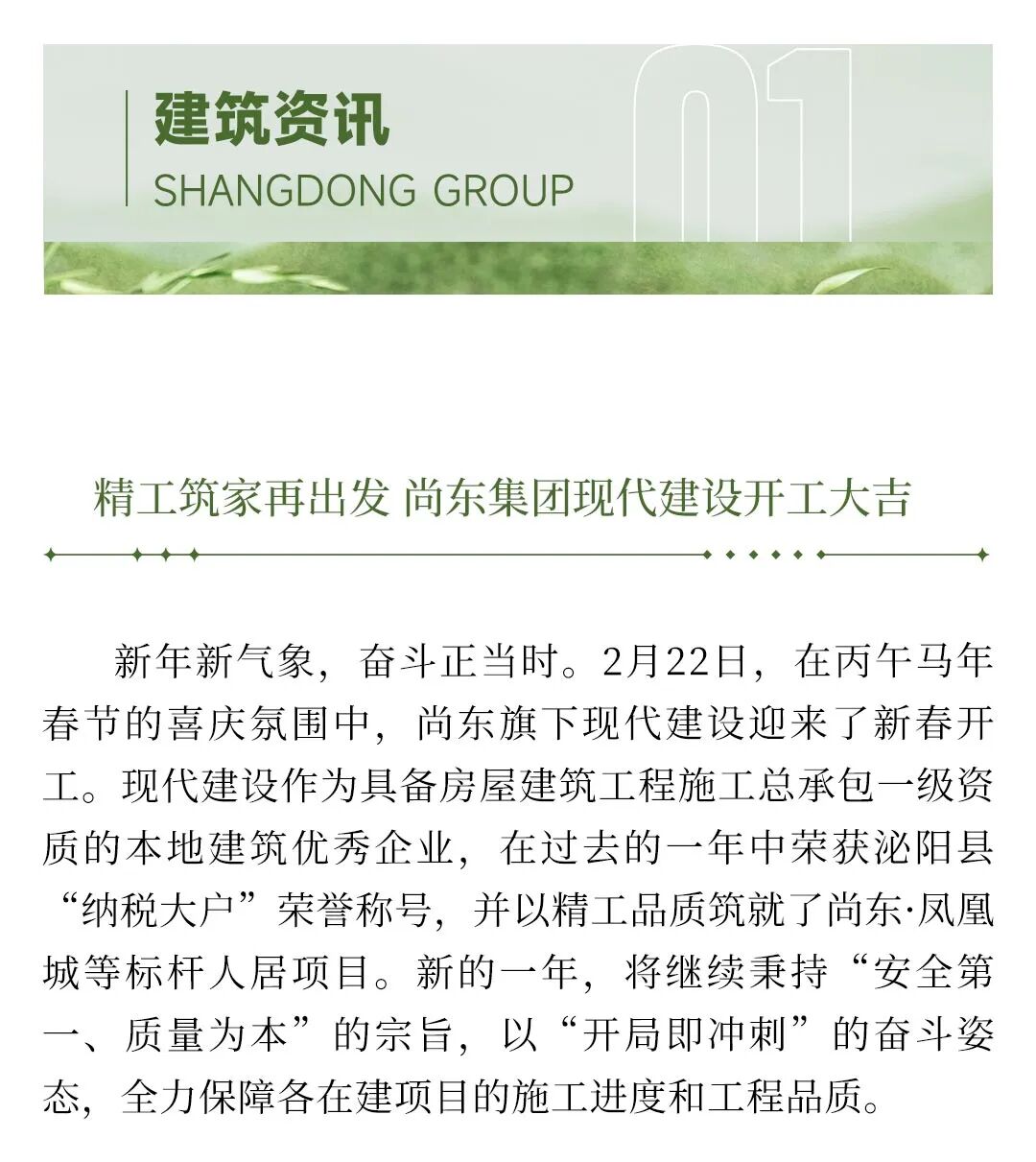 建筑资讯
SHANGDONG GROUP
01

精工筑家再出发 尚东集团现代建设开工大吉

新年新气象，奋斗正当时。2月22日，在丙午马年春节的喜庆氛围中，尚东旗下现代建设迎来了新春开工。现代建设作为具备房屋建筑工程施工总承包一级资质的本地建筑优秀企业，在过去的一年中荣获泌阳县“纳税大户”荣誉称号，并以精工品质筑就了尚东·凤凰城等标杆人居项目。新的一年，将继续秉持“安全第一、质量为本”的宗旨，以“开局即冲刺”的奋斗姿态，全力保障各在建项目的施工进度和工程品质。